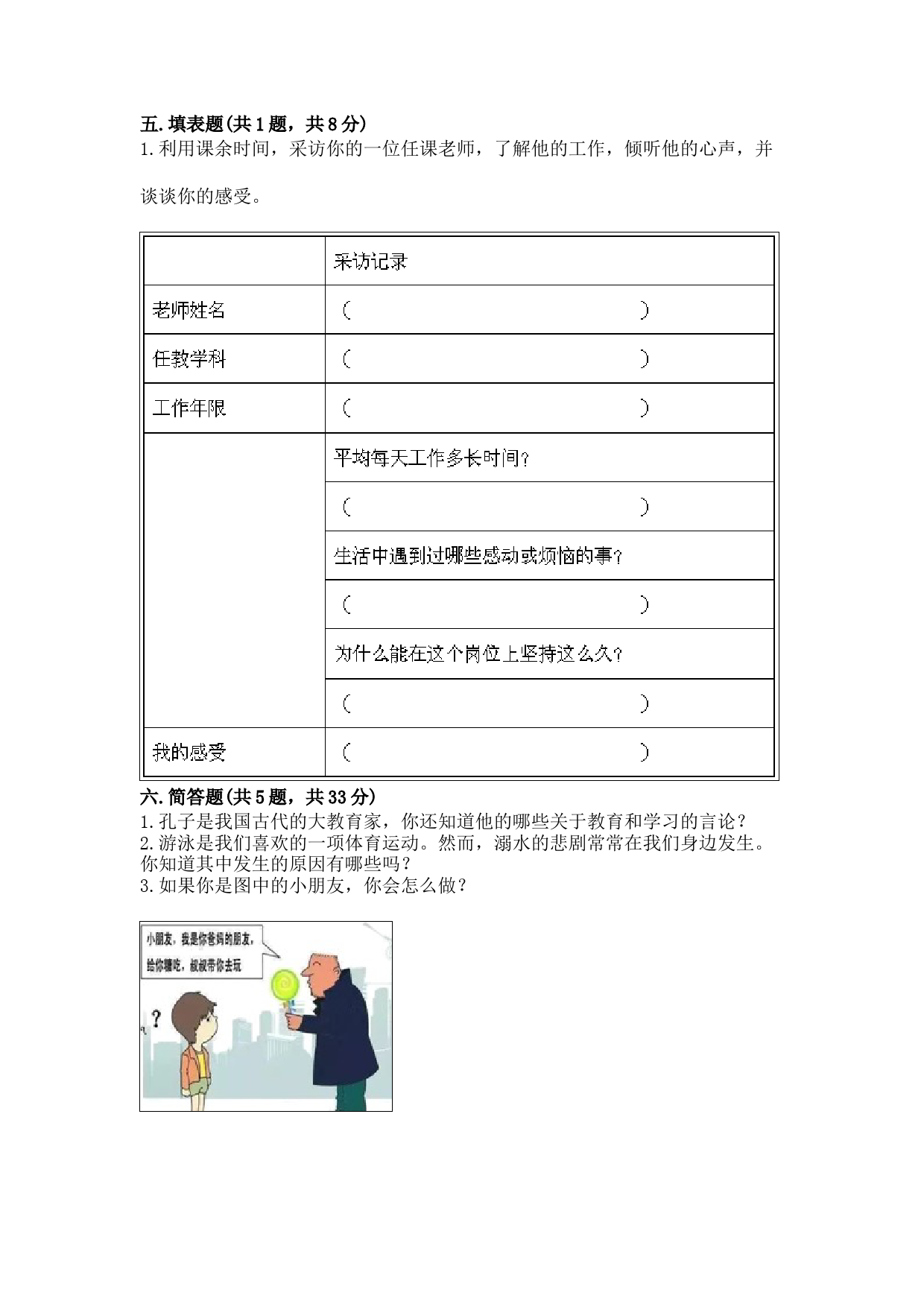 五.填表题(共1题，共8分)
1.利用课余时间，采访你的一位任课老师，了解他的工作，倾听他的心声，并谈谈你的感受。

| | 采访记录 |
|---|---|
| 老师姓名 | （ ） |
| 任教学科 | （ ） |
| 工作年限 | （ ） |
| | 平均每天工作多长时间？ |
| | （ ） |
| | 生活中遇到过哪些感动或烦恼的事？ |
| | （ ） |
| | 为什么能在这个岗位上坚持这么久？ |
| | （ ） |
| 我的感受 | （ ） |

六.简答题(共5题，共33分)
1.孔子是我国古代的大教育家，你还知道他的哪些关于教育和学习的言论？
2.游泳是我们喜欢的一项体育运动。然而，溺水的悲剧常常在我们身边发生。你知道其中发生的原因有哪些吗？
3.如果你是图中的小朋友，你会怎么做？

小朋友，我是你爸妈的朋友，给你糖吃，叔叔带你去玩

?